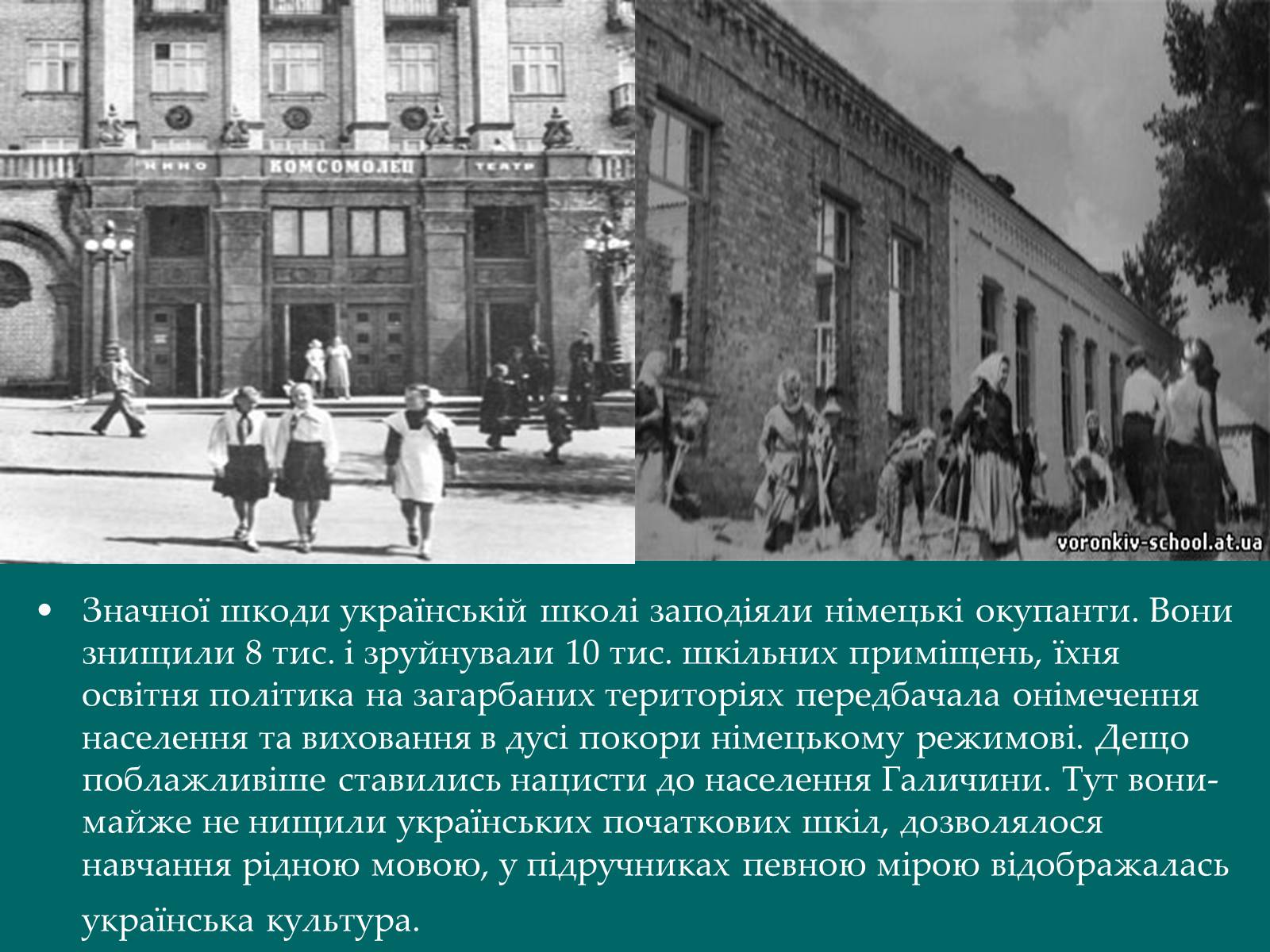 КИНО КОМСОМОЛЕЦ ТЕАТР

voronkiv-school.at.ua

• Значної шкоди українській школі заподіяли німецькі окупанти. Вони знищили 8 тис. і зруйнували 10 тис. шкільних приміщень, їхня освітня політика на загарбаних територіях передбачала онімечення населення та виховання в дусі покори німецькому режимові. Дещо поблажливіше ставились нацисти до населення Галичини. Тут вони- майже не нищили українських початкових шкіл, дозволялося навчання рідною мовою, у підручниках певною мірою відображалась українська культура.